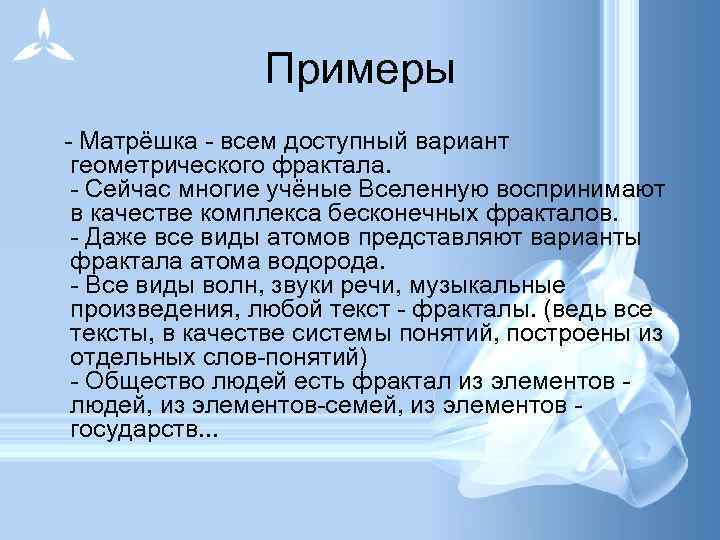 Примеры

- Матрёшка - всем доступный вариант геометрического фрактала.
- Сейчас многие учёные Вселенную воспринимают в качестве комплекса бесконечных фракталов.
- Даже все виды атомов представляют варианты фрактала атома водорода.
- Все виды волн, звуки речи, музыкальные произведения, любой текст - фракталы. (ведь все тексты, в качестве системы понятий, построены из отдельных слов-понятий)
- Общество людей есть фрактал из элементов - людей, из элементов-семей, из элементов - государств...